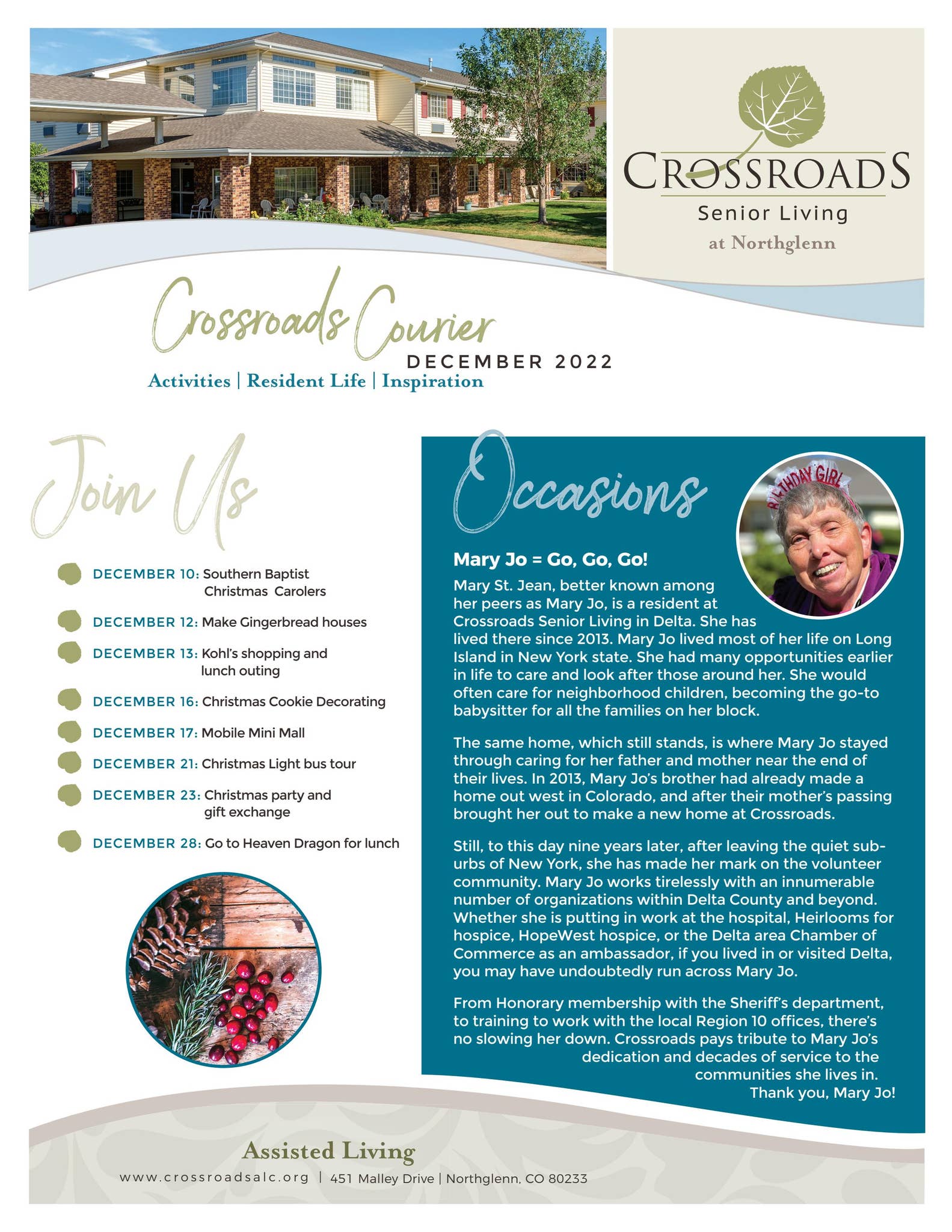 CROSSROADS
Senior Living
at Northglenn

Crossroads Courier
DECEMBER 2022
Activities | Resident Life | Inspiration

Join Us

DECEMBER 10: Southern Baptist Christmas Carolers

DECEMBER 12: Make Gingerbread houses

DECEMBER 13: Kohl's shopping and lunch outing

DECEMBER 16: Christmas Cookie Decorating

DECEMBER 17: Mobile Mini Mall

DECEMBER 21: Christmas Light bus tour

DECEMBER 23: Christmas party and gift exchange

DECEMBER 28: Go to Heaven Dragon for lunch

Occasions

BIRTHDAY GIRL

Mary Jo = Go, Go, Go!

Mary St. Jean, better known among her peers as Mary Jo, is a resident at Crossroads Senior Living in Delta. She has lived there since 2013. Mary Jo lived most of her life on Long Island in New York state. She had many opportunities earlier in life to care and look after those around her. She would often care for neighborhood children, becoming the go-to babysitter for all the families on her block.

The same home, which still stands, is where Mary Jo stayed through caring for her father and mother near the end of their lives. In 2013, Mary Jo's brother had already made a home out west in Colorado, and after their mother's passing brought her out to make a new home at Crossroads.

Still, to this day nine years later, after leaving the quiet suburbs of New York, she has made her mark on the volunteer community. Mary Jo works tirelessly with an innumerable number of organizations within Delta County and beyond. Whether she is putting in work at the hospital, Heirlooms for hospice, HopeWest hospice, or the Delta area Chamber of Commerce as an ambassador, if you lived in or visited Delta, you may have undoubtedly run across Mary Jo.

From Honorary membership with the Sheriff's department, to training to work with the local Region 10 offices, there's no slowing her down. Crossroads pays tribute to Mary Jo's dedication and decades of service to the communities she lives in.
Thank you, Mary Jo!

Assisted Living
www.crossroadsalc.org | 451 Malley Drive | Northglenn, CO 80233